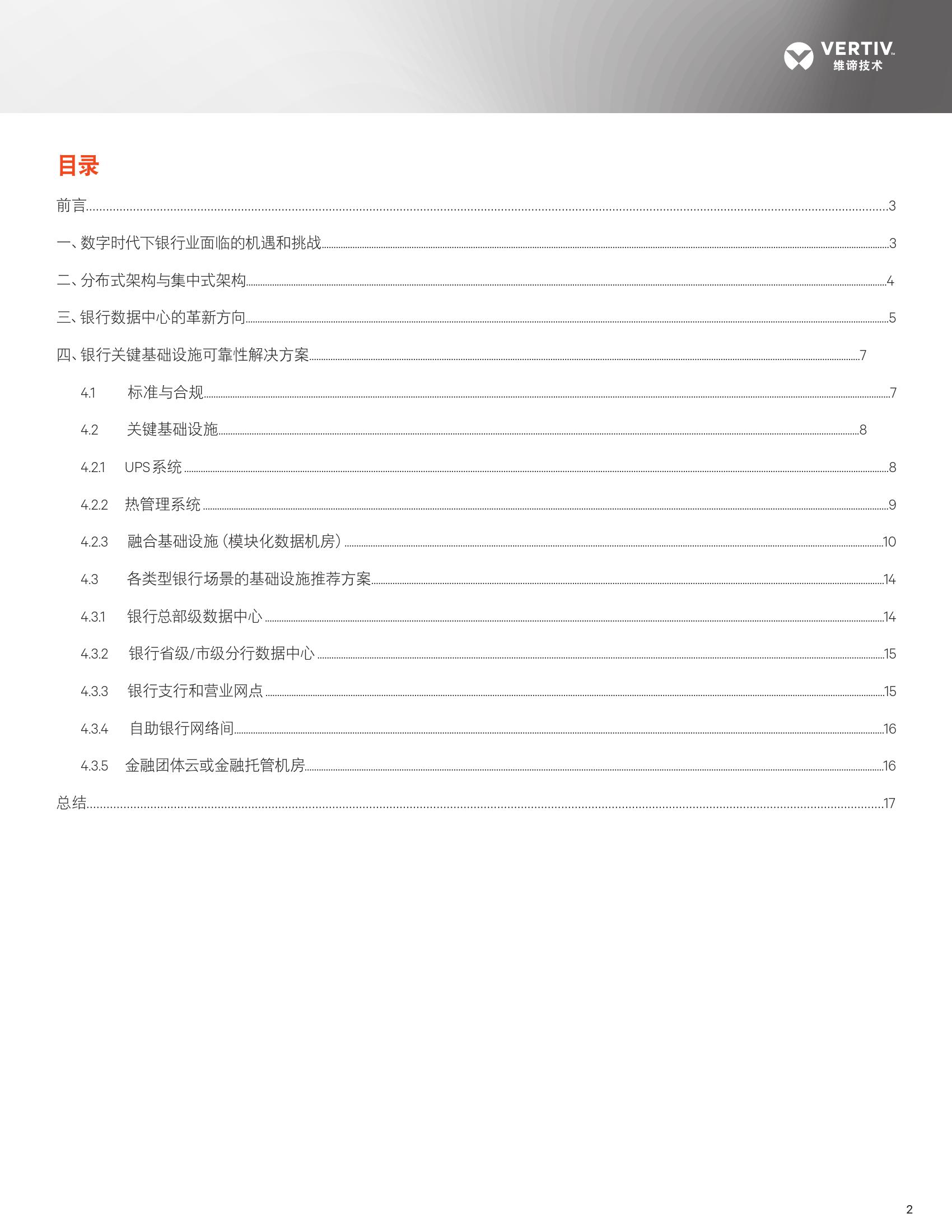 VERTIV™
维谛技术

目录

前言......3

一、数字时代下银行业面临的机遇和挑战......3

二、分布式架构与集中式架构......4

三、银行数据中心的革新方向......5

四、银行关键基础设施可靠性解决方案......7

4.1 标准与合规......7

4.2 关键基础设施......8

4.2.1 UPS系统......8

4.2.2 热管理系统......9

4.2.3 融合基础设施（模块化数据机房）......10

4.3 各类型银行场景的基础设施推荐方案......14

4.3.1 银行总部级数据中心......14

4.3.2 银行省级/市级分行数据中心......15

4.3.3 银行支行和营业网点......15

4.3.4 自助银行网络间......16

4.3.5 金融团体云或金融托管机房......16

总结......17

2